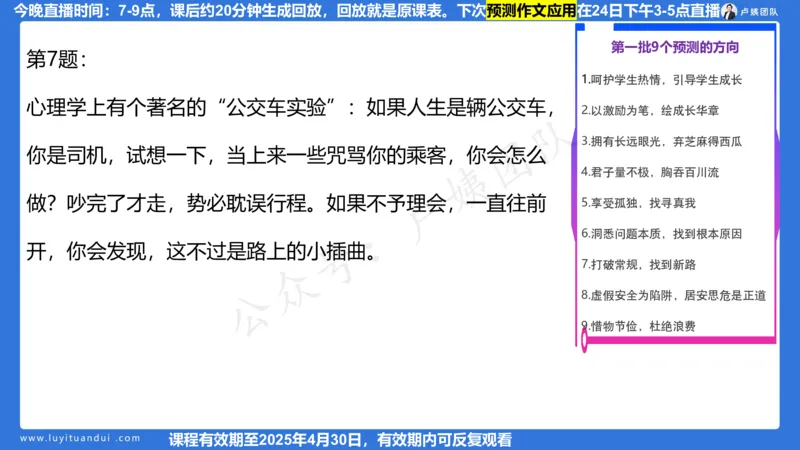 今晚直播时间：7-9点，课后约20分钟生成回放，回放就是原课表。下次预测作文应用在24日下午3-5点直播

卢姨团队

第7题：

心理学上有个著名的“公交车实验”：如果人生是辆公交车，你是司机，试想一下，当上来一些咒骂你的乘客，你会怎么做？吵完了才走，势必耽误行程。如果不予理会，一直往前开，你会发现，这不过是路上的小插曲。

公众号：卢姨团队

第一批9个预测的方向

1.呵护学生热情，引导学生成长

2.以激励为笔，绘成长华章

3.拥有长远眼光，弃芝麻得西瓜

4.君子量不极，胸吞百川流

5.享受孤独，找寻真我

6.洞悉问题本质，找到根本原因

7.打破常规，找到新路

8.虚假安全为陷阱，居安思危是正道

9.惜物节俭，杜绝浪费

www.luyituandui.com

课程有效期至2025年4月30日，有效期内可反复观看